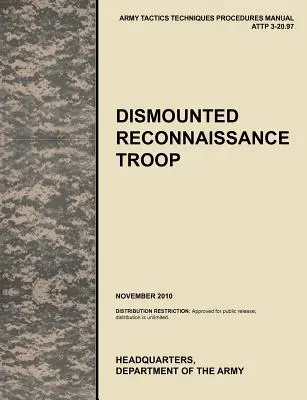 ARMY TACTICS TECHNIQUES PROCEDURES MANUAL
ATTP 3-20.97

DISMOUNTED RECONNAISSANCE TROOP

NOVEMBER 2010

DISTRIBUTION RESTRICTION: Approved for public release; distribution is unlimited.

HEADQUARTERS, DEPARTMENT OF THE ARMY